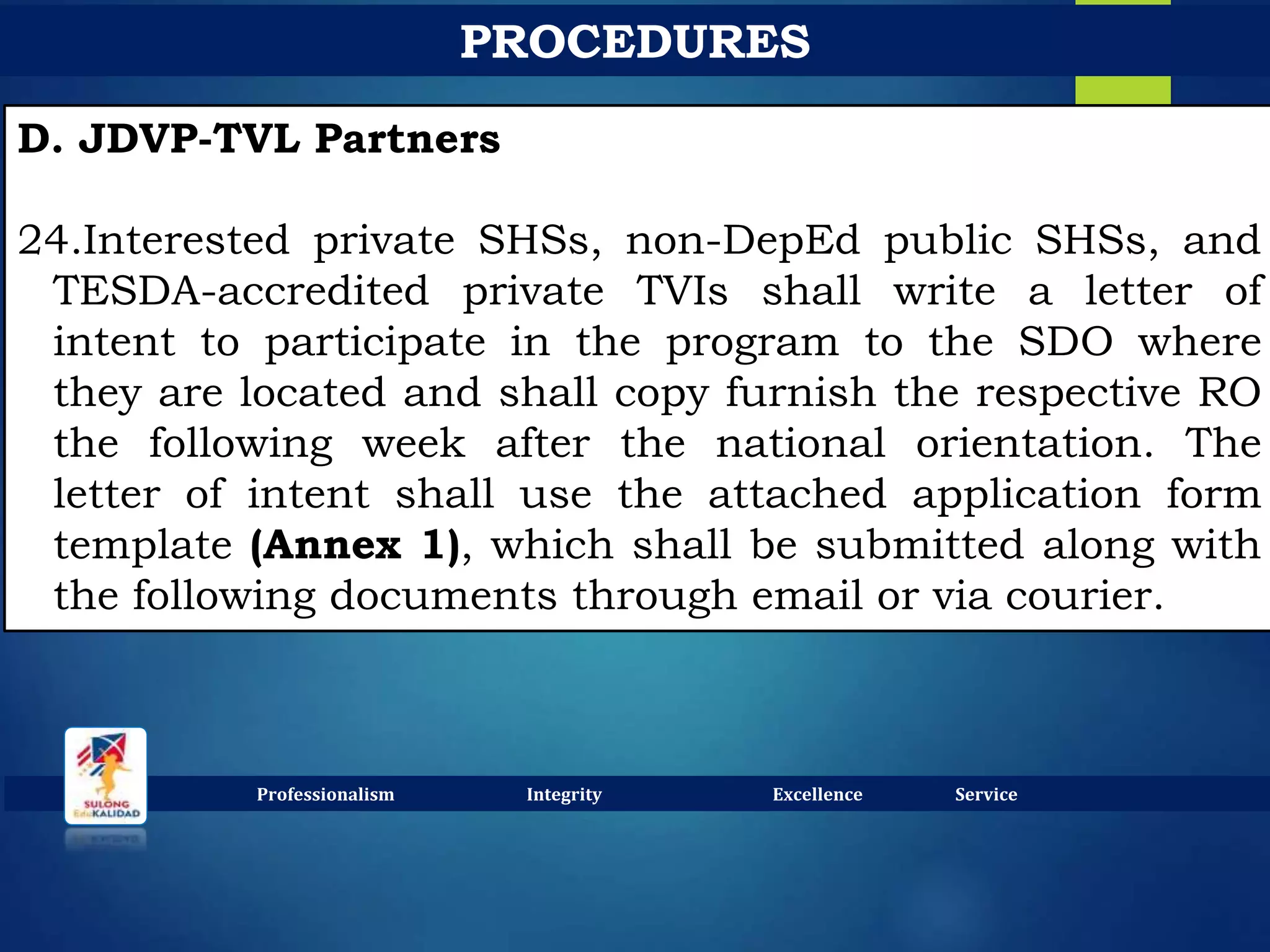 PROCEDURES

D. JDVP-TVL Partners

24.Interested private SHSs, non-DepEd public SHSs, and TESDA-accredited private TVIs shall write a letter of intent to participate in the program to the SDO where they are located and shall copy furnish the respective RO the following week after the national orientation. The letter of intent shall use the attached application form template (Annex 1), which shall be submitted along with the following documents through email or via courier.

SULONG EduKALIDAD

Professionalism Integrity Excellence Service